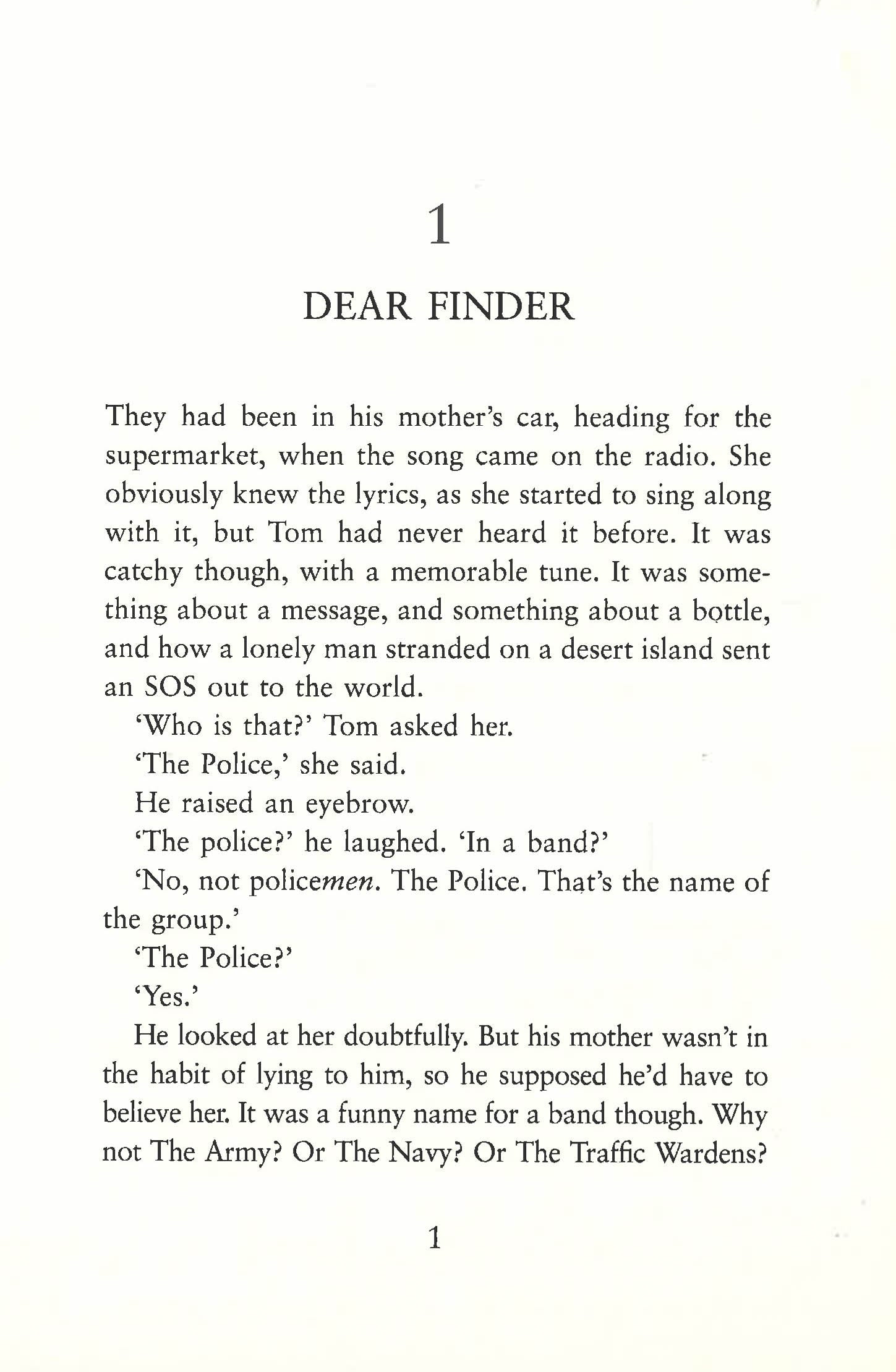 1

DEAR FINDER

They had been in his mother's car, heading for the supermarket, when the song came on the radio. She obviously knew the lyrics, as she started to sing along with it, but Tom had never heard it before. It was catchy though, with a memorable tune. It was something about a message, and something about a bottle, and how a lonely man stranded on a desert island sent an SOS out to the world.

'Who is that?' Tom asked her.

'The Police,' she said.

He raised an eyebrow.

'The police?' he laughed. 'In a band?'

'No, not policemen. The Police. That's the name of the group.'

'The Police?'

'Yes.'

He looked at her doubtfully. But his mother wasn't in the habit of lying to him, so he supposed he'd have to believe her. It was a funny name for a band though. Why not The Army? Or The Navy? Or The Traffic Wardens?

1